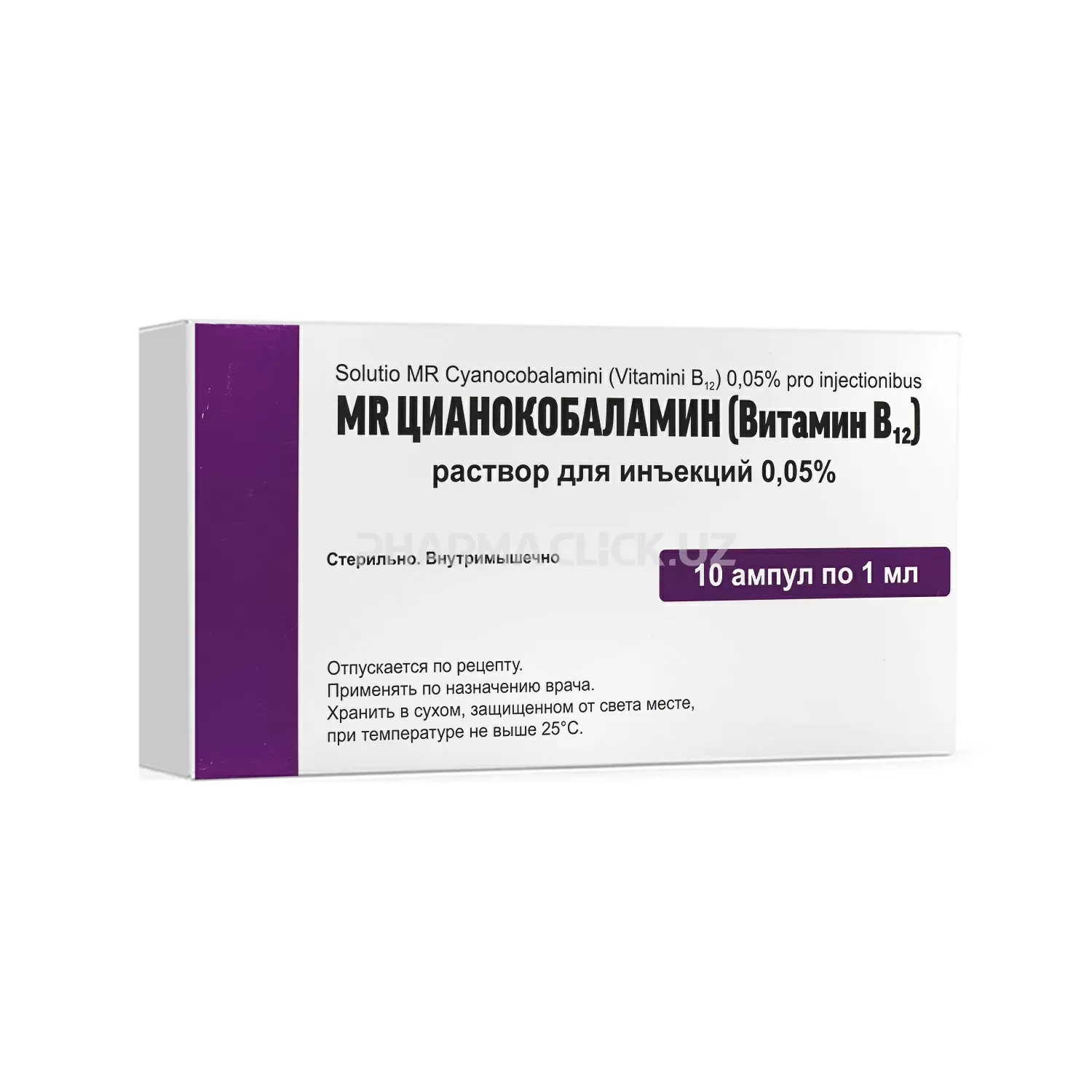 Solutio MR Cyanocobalamini (Vitamini $B_{12}$) 0,05% pro injectionibus

MR ЦИАНОКОБАЛАМИН (Витамин $B_{12}$)

раствор для инъекций 0,05%

PHARMACLICK.UZ

Стерильно. Внутримышечно

10 ампул по 1 мл

Отпускается по рецепту.
Применять по назначению врача.
Хранить в сухом, защищенном от света месте, при температуре не выше 25°C.